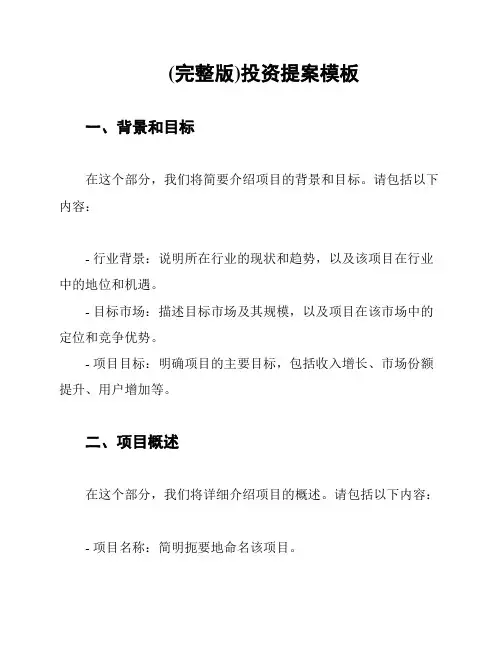 (完整版)投资提案模板

一、背景和目标

在这个部分，我们将简要介绍项目的背景和目标。请包括以下内容：

- 行业背景：说明所在行业的现状和趋势，以及该项目在行业中的地位和机遇。
- 目标市场：描述目标市场及其规模，以及项目在该市场中的定位和竞争优势。
- 项目目标：明确项目的主要目标，包括收入增长、市场份额提升、用户增加等。

二、项目概述

在这个部分，我们将详细介绍项目的概述。请包括以下内容：

- 项目名称：简明扼要地命名该项目。